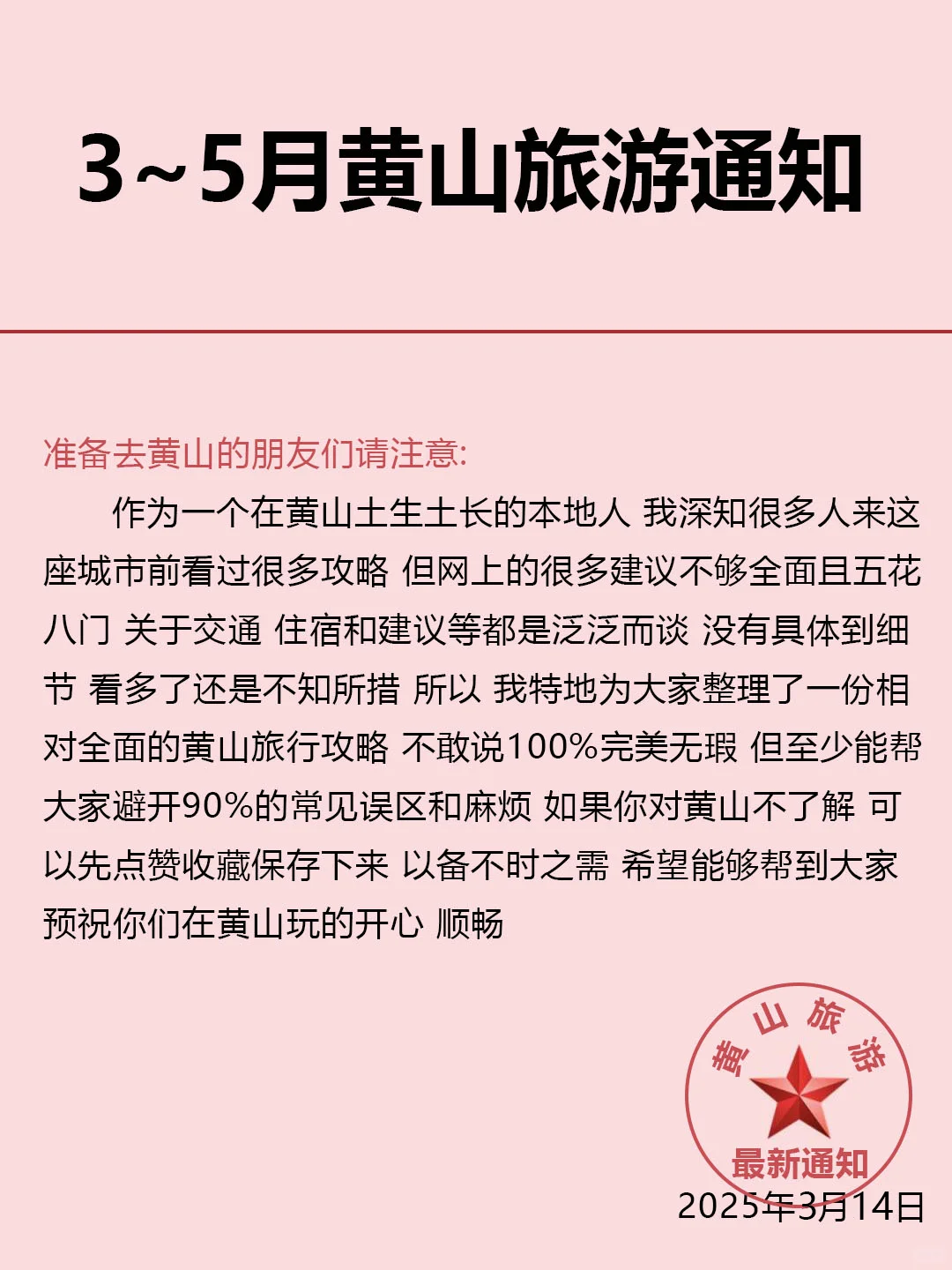 3~5月黄山旅游通知

准备去黄山的朋友们请注意:

作为一个在黄山土生土长的本地人 我深知很多人来这座城市前看过很多攻略 但网上的很多建议不够全面且五花八门 关于交通 住宿和建议等都是泛泛而谈 没有具体到细节 看多了还是不知所措 所以 我特地为大家整理了一份相对全面的黄山旅行攻略 不敢说100%完美无瑕 但至少能帮大家避开90%的常见误区和麻烦 如果你对黄山不了解 可以先点赞收藏保存下来 以备不时之需 希望能够帮到大家 预祝你们在黄山玩的开心 顺畅

黄山旅游
最新通知

2025年3月14日